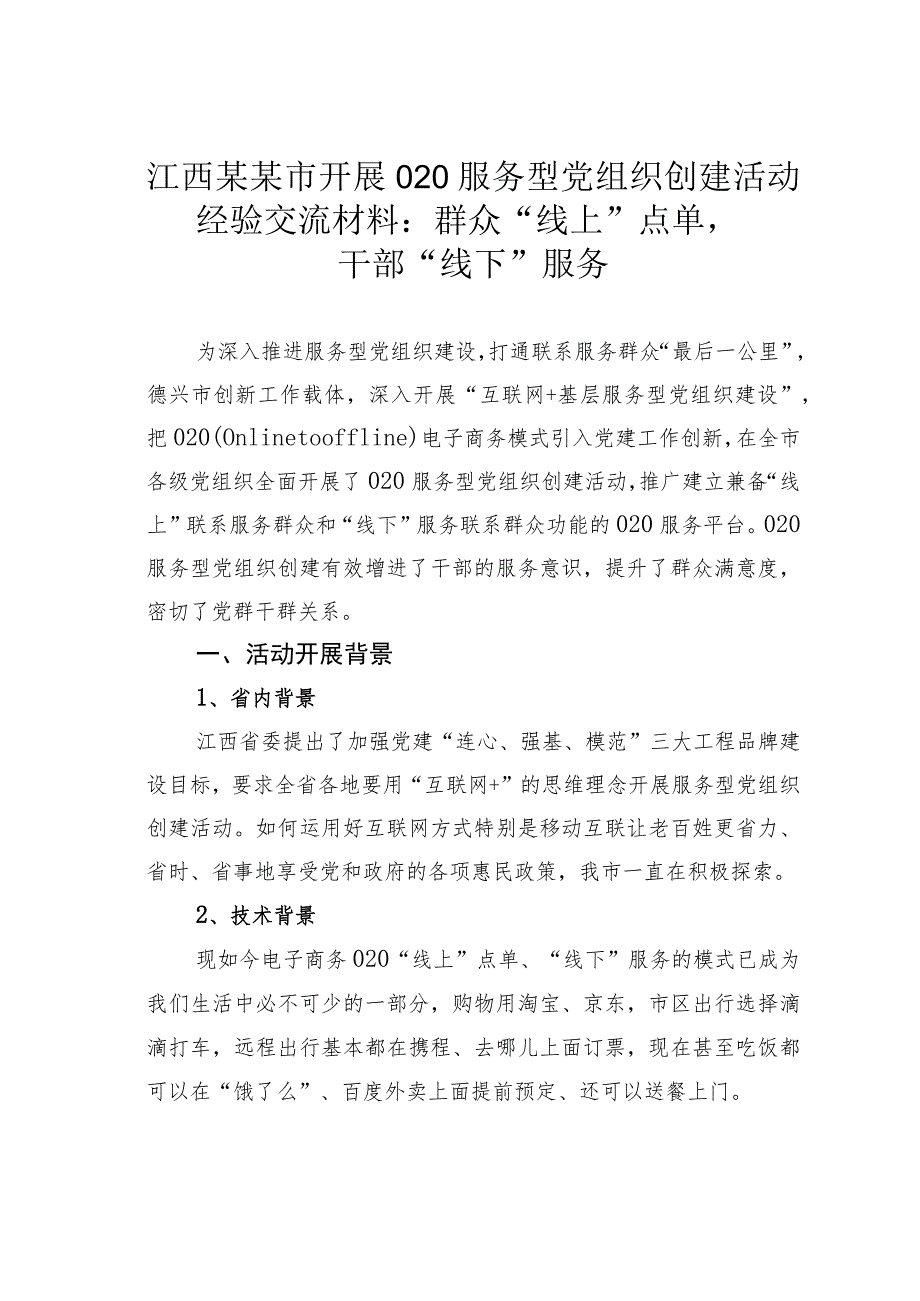 江西某某市开展020服务型党组织创建活动经验交流材料：群众“线上”点单，干部“线下”服务

为深入推进服务型党组织建设，打通联系服务群众“最后一公里”，德兴市创新工作载体，深入开展“互联网+基层服务型党组织建设”，把020(Onlinetooffline)电子商务模式引入党建工作创新，在全市各级党组织全面开展了020服务型党组织创建活动，推广建立兼备“线上”联系服务群众和“线下”服务联系群众功能的020服务平台。020服务型党组织创建有效增进了干部的服务意识，提升了群众满意度，密切了党群干群关系。

一、活动开展背景

1、省内背景

江西省委提出了加强党建“连心、强基、模范”三大工程品牌建设目标，要求全省各地要用“互联网+”的思维理念开展服务型党组织创建活动。如何运用好互联网方式特别是移动互联让老百姓更省力、省时、省事地享受党和政府的各项惠民政策，我市一直在积极探索。

2、技术背景

现如今电子商务020“线上”点单、“线下”服务的模式已成为我们生活中必不可少的一部分，购物用淘宝、京东，市区出行选择滴滴打车，远程出行基本都在携程、去哪儿上面订票，现在甚至吃饭都可以在“饿了么”、百度外卖上面提前预定、还可以送餐上门。